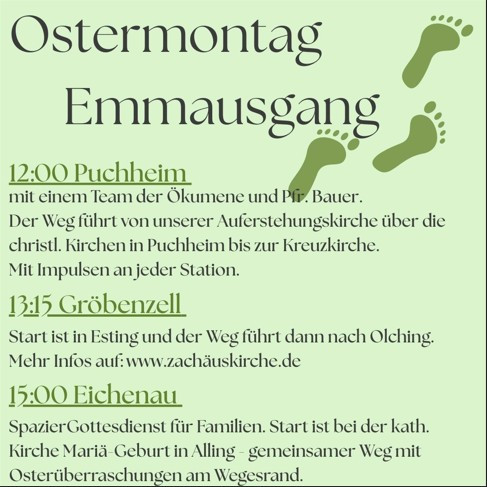 Ostermontag
Emmausgang

12:00 Puchheim
mit einem Team der Ökumene und Pfr. Bauer.
Der Weg führt von unserer Auferstehungskirche über die christl. Kirchen in Puchheim bis zur Kreuzkirche.
Mit Impulsen an jeder Station.

13:15 Gröbenzell
Start ist in Esting und der Weg führt dann nach Olching.
Mehr Infos auf: www.zachäuskirche.de

15:00 Eichenau
SpazierGottesdienst für Familien. Start ist bei der kath. Kirche Mariä-Geburt in Alling - gemeinsamer Weg mit Osterüberraschungen am Wegesrand.